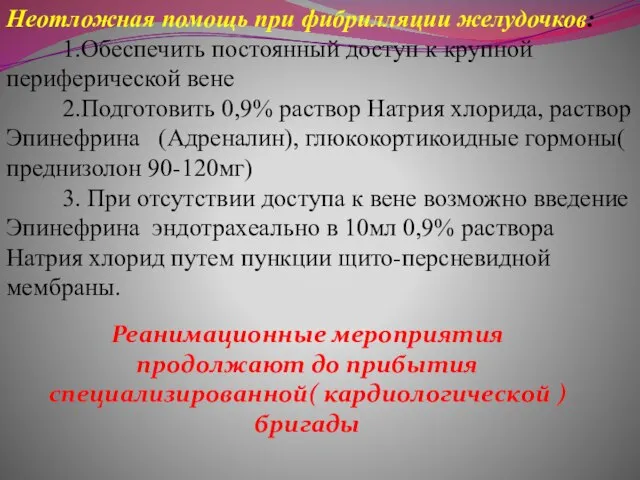 Неотложная помощь при фибрилляции желудочков:

1.Обеспечить постоянный доступ к крупной периферической вене

2.Подготовить 0,9% раствор Натрия хлорида, раствор Эпинефрина (Адреналин), глюкокортикоидные гормоны( преднизолон 90-120мг)

3. При отсутствии доступа к вене возможно введение Эпинефрина эндотрахеально в 10мл 0,9% раствора Натрия хлорид путем пункции щито-персневидной мембраны.

Реанимационные мероприятия продолжают до прибытия специализированной( кардиологической ) бригады